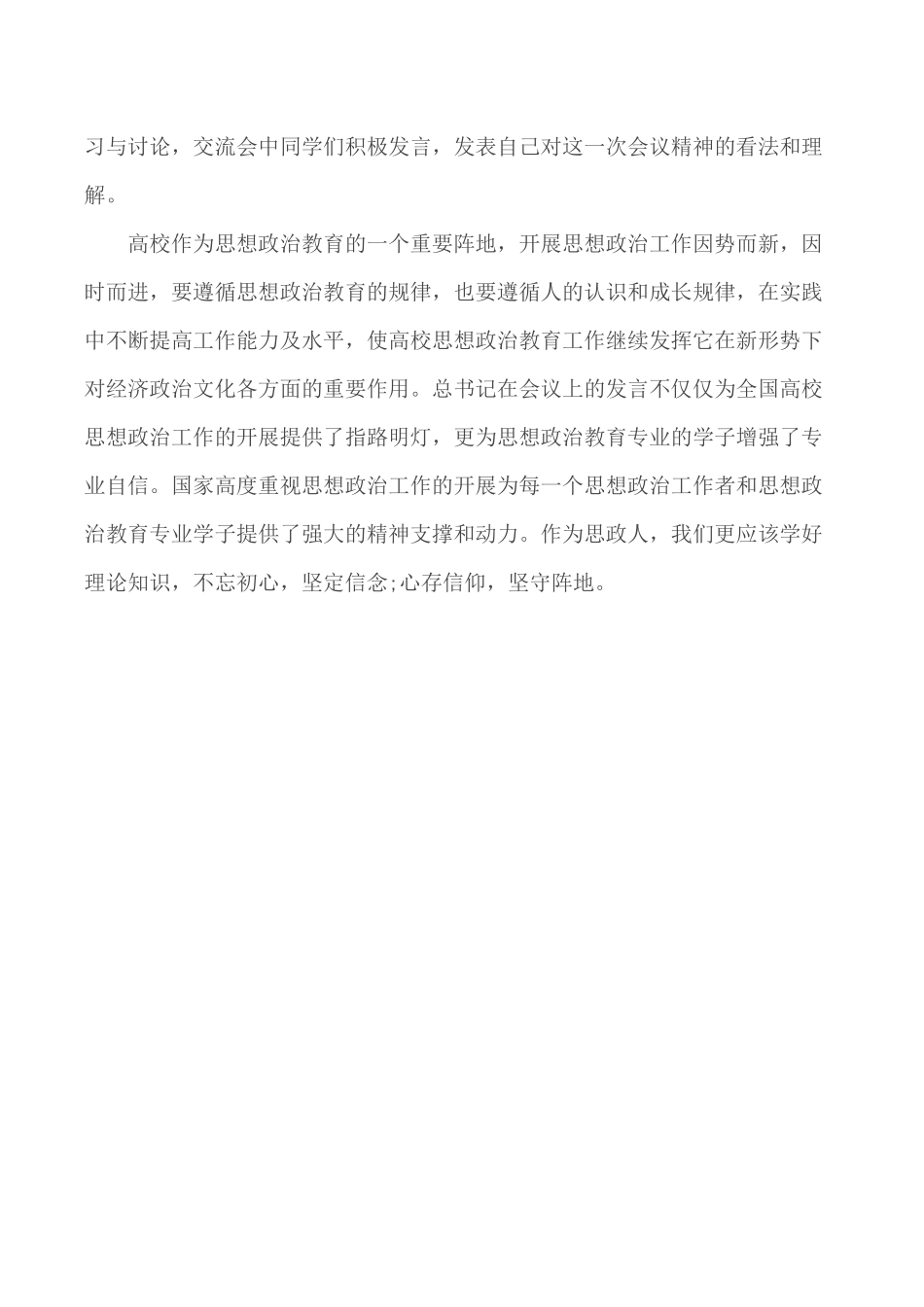 习与讨论，交流会中同学们积极发言，发表自己对这一次会议精神的看法和理解。

高校作为思想政治教育的一个重要阵地，开展思想政治工作因势而新，因时而进，要遵循思想政治教育的规律，也要遵循人的认识和成长规律，在实践中不断提高工作能力及水平，使高校思想政治教育工作继续发挥它在新形势下对经济政治文化各方面的重要作用。总书记在会议上的发言不仅仅为全国高校思想政治工作的开展提供了指路明灯，更为思想政治教育专业的学子增强了专业自信。国家高度重视思想政治工作的开展为每一个思想政治工作者和思想政治教育专业学子提供了强大的精神支撑和动力。作为思政人，我们更应该学好理论知识，不忘初心，坚定信念;心存信仰，坚守阵地。